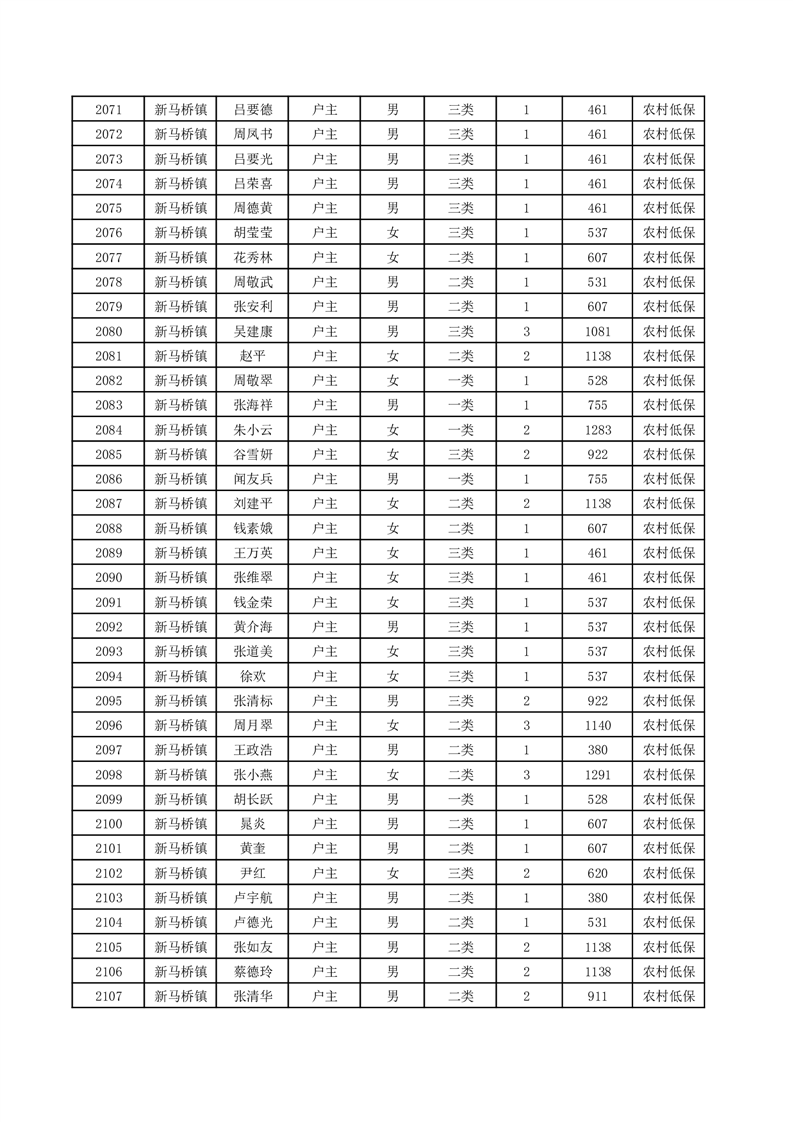 | 2071 | 新马桥镇 | 吕要德 | 户主 | 男 | 三类 | 1 | 461 | 农村低保 |
|---|---|---|---|---|---|---|---|---|
| 2072 | 新马桥镇 | 周凤书 | 户主 | 男 | 三类 | 1 | 461 | 农村低保 |
| 2073 | 新马桥镇 | 吕要光 | 户主 | 男 | 三类 | 1 | 461 | 农村低保 |
| 2074 | 新马桥镇 | 吕荣喜 | 户主 | 男 | 三类 | 1 | 461 | 农村低保 |
| 2075 | 新马桥镇 | 周德黄 | 户主 | 男 | 三类 | 1 | 461 | 农村低保 |
| 2076 | 新马桥镇 | 胡莹莹 | 户主 | 女 | 三类 | 1 | 537 | 农村低保 |
| 2077 | 新马桥镇 | 花秀林 | 户主 | 女 | 二类 | 1 | 607 | 农村低保 |
| 2078 | 新马桥镇 | 周敬武 | 户主 | 男 | 二类 | 1 | 531 | 农村低保 |
| 2079 | 新马桥镇 | 张安利 | 户主 | 男 | 二类 | 1 | 607 | 农村低保 |
| 2080 | 新马桥镇 | 吴建康 | 户主 | 男 | 三类 | 3 | 1081 | 农村低保 |
| 2081 | 新马桥镇 | 赵平 | 户主 | 女 | 二类 | 2 | 1138 | 农村低保 |
| 2082 | 新马桥镇 | 周敬翠 | 户主 | 女 | 一类 | 1 | 528 | 农村低保 |
| 2083 | 新马桥镇 | 张海祥 | 户主 | 男 | 一类 | 1 | 755 | 农村低保 |
| 2084 | 新马桥镇 | 朱小云 | 户主 | 女 | 一类 | 2 | 1283 | 农村低保 |
| 2085 | 新马桥镇 | 谷雪妍 | 户主 | 女 | 三类 | 2 | 922 | 农村低保 |
| 2086 | 新马桥镇 | 闻友兵 | 户主 | 男 | 一类 | 1 | 755 | 农村低保 |
| 2087 | 新马桥镇 | 刘建平 | 户主 | 女 | 二类 | 2 | 1138 | 农村低保 |
| 2088 | 新马桥镇 | 钱素娥 | 户主 | 女 | 二类 | 1 | 607 | 农村低保 |
| 2089 | 新马桥镇 | 王万英 | 户主 | 女 | 三类 | 1 | 461 | 农村低保 |
| 2090 | 新马桥镇 | 张维翠 | 户主 | 女 | 三类 | 1 | 461 | 农村低保 |
| 2091 | 新马桥镇 | 钱金荣 | 户主 | 女 | 三类 | 1 | 537 | 农村低保 |
| 2092 | 新马桥镇 | 黄介海 | 户主 | 男 | 三类 | 1 | 537 | 农村低保 |
| 2093 | 新马桥镇 | 张道美 | 户主 | 女 | 三类 | 1 | 537 | 农村低保 |
| 2094 | 新马桥镇 | 徐欢 | 户主 | 女 | 三类 | 1 | 537 | 农村低保 |
| 2095 | 新马桥镇 | 张清标 | 户主 | 男 | 三类 | 2 | 922 | 农村低保 |
| 2096 | 新马桥镇 | 周月翠 | 户主 | 女 | 二类 | 3 | 1140 | 农村低保 |
| 2097 | 新马桥镇 | 王政浩 | 户主 | 男 | 二类 | 1 | 380 | 农村低保 |
| 2098 | 新马桥镇 | 张小燕 | 户主 | 女 | 二类 | 3 | 1291 | 农村低保 |
| 2099 | 新马桥镇 | 胡长跃 | 户主 | 男 | 一类 | 1 | 528 | 农村低保 |
| 2100 | 新马桥镇 | 晁炎 | 户主 | 男 | 二类 | 1 | 607 | 农村低保 |
| 2101 | 新马桥镇 | 黄奎 | 户主 | 男 | 二类 | 1 | 607 | 农村低保 |
| 2102 | 新马桥镇 | 尹红 | 户主 | 女 | 三类 | 2 | 620 | 农村低保 |
| 2103 | 新马桥镇 | 卢宇航 | 户主 | 男 | 二类 | 1 | 380 | 农村低保 |
| 2104 | 新马桥镇 | 卢德光 | 户主 | 男 | 二类 | 1 | 531 | 农村低保 |
| 2105 | 新马桥镇 | 张如友 | 户主 | 男 | 二类 | 2 | 1138 | 农村低保 |
| 2106 | 新马桥镇 | 蔡德玲 | 户主 | 男 | 二类 | 2 | 1138 | 农村低保 |
| 2107 | 新马桥镇 | 张清华 | 户主 | 男 | 二类 | 2 | 911 | 农村低保 |